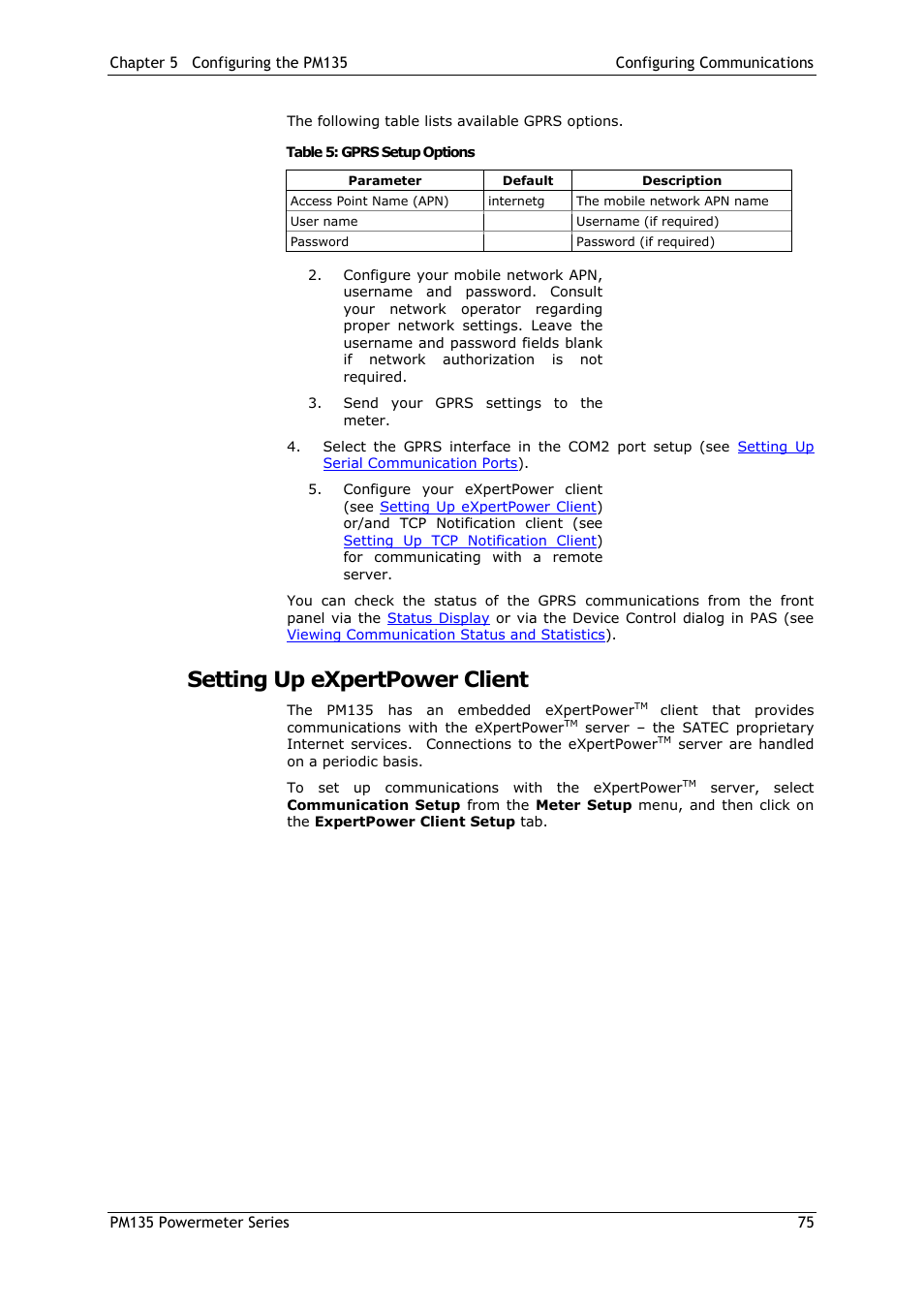 Chapter 5 Configuring the PM135 Configuring Communications

The following table lists available GPRS options.

Table 5: GPRS Setup Options

| Parameter | Default | Description |
|---|---|---|
| Access Point Name (APN) | internetg | The mobile network APN name |
| User name | | Username (if required) |
| Password | | Password (if required) |

2. Configure your mobile network APN, username and password. Consult your network operator regarding proper network settings. Leave the username and password fields blank if network authorization is not required.

3. Send your GPRS settings to the meter.

4. Select the GPRS interface in the COM2 port setup (see Setting Up Serial Communication Ports).

5. Configure your eXpertPower client (see Setting Up eXpertPower Client) or/and TCP Notification client (see Setting Up TCP Notification Client) for communicating with a remote server.

You can check the status of the GPRS communications from the front panel via the Status Display or via the Device Control dialog in PAS (see Viewing Communication Status and Statistics).

Setting Up eXpertPower Client

The PM135 has an embedded eXpertPower$^{TM}$ client that provides communications with the eXpertPower$^{TM}$ server – the SATEC proprietary Internet services. Connections to the eXpertPower$^{TM}$ server are handled on a periodic basis.

To set up communications with the eXpertPower$^{TM}$ server, select Communication Setup from the Meter Setup menu, and then click on the ExpertPower Client Setup tab.

PM135 Powermeter Series 75